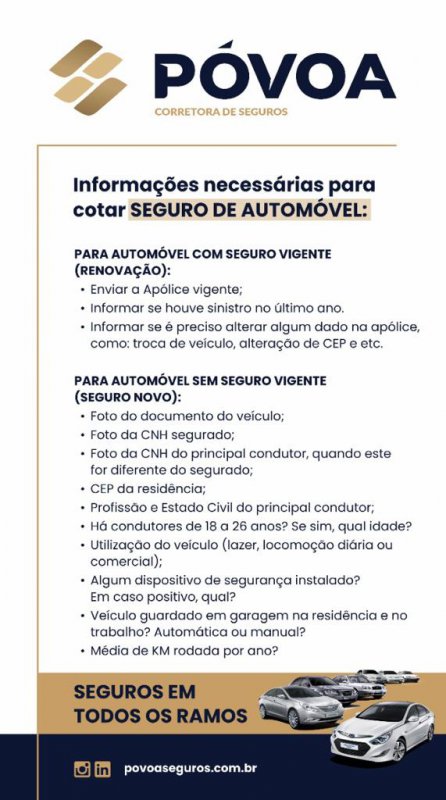 PÓVOA
CORRETORA DE SEGUROS

Informações necessárias para cotar SEGURO DE AUTOMÓVEL:

PARA AUTOMÓVEL COM SEGURO VIGENTE (RENOVAÇÃO):
• Enviar a Apólice vigente;
• Informar se houve sinistro no último ano.
• Informar se é preciso alterar algum dado na apólice, como: troca de veículo, alteração de CEP e etc.

PARA AUTOMÓVEL SEM SEGURO VIGENTE (SEGURO NOVO):
• Foto do documento do veículo;
• Foto da CNH segurado;
• Foto da CNH do principal condutor, quando este for diferente do segurado;
• CEP da residência;
• Profissão e Estado Civil do principal condutor;
• Há condutores de 18 a 26 anos? Se sim, qual idade?
• Utilização do veículo (lazer, locomoção diária ou comercial);
• Algum dispositivo de segurança instalado? Em caso positivo, qual?
• Veículo guardado em garagem na residência e no trabalho? Automática ou manual?
• Média de KM rodada por ano?

SEGUROS EM TODOS OS RAMOS

povoaseguros.com.br